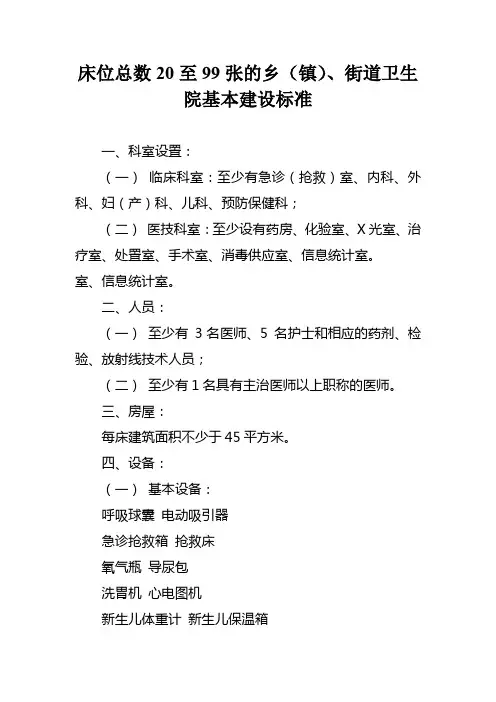 床位总数 20 至 99 张的乡（镇）、街道卫生院基本建设标准

一、科室设置：

（一） 临床科室：至少有急诊（抢救）室、内科、外科、妇（产）科、儿科、预防保健科；

（二） 医技科室：至少设有药房、化验室、X 光室、治疗室、处置室、手术室、消毒供应室、信息统计室。

室、信息统计室。

二、人员：

（一） 至少有 3 名医师、5 名护士和相应的药剂、检验、放射线技术人员；

（二） 至少有 1 名具有主治医师以上职称的医师。

三、房屋：

每床建筑面积不少于 45 平方米。

四、设备：

（一） 基本设备：

呼吸球囊 电动吸引器

急诊抢救箱 抢救床

氧气瓶 导尿包

洗胃机 心电图机

新生儿体重计 新生儿保温箱